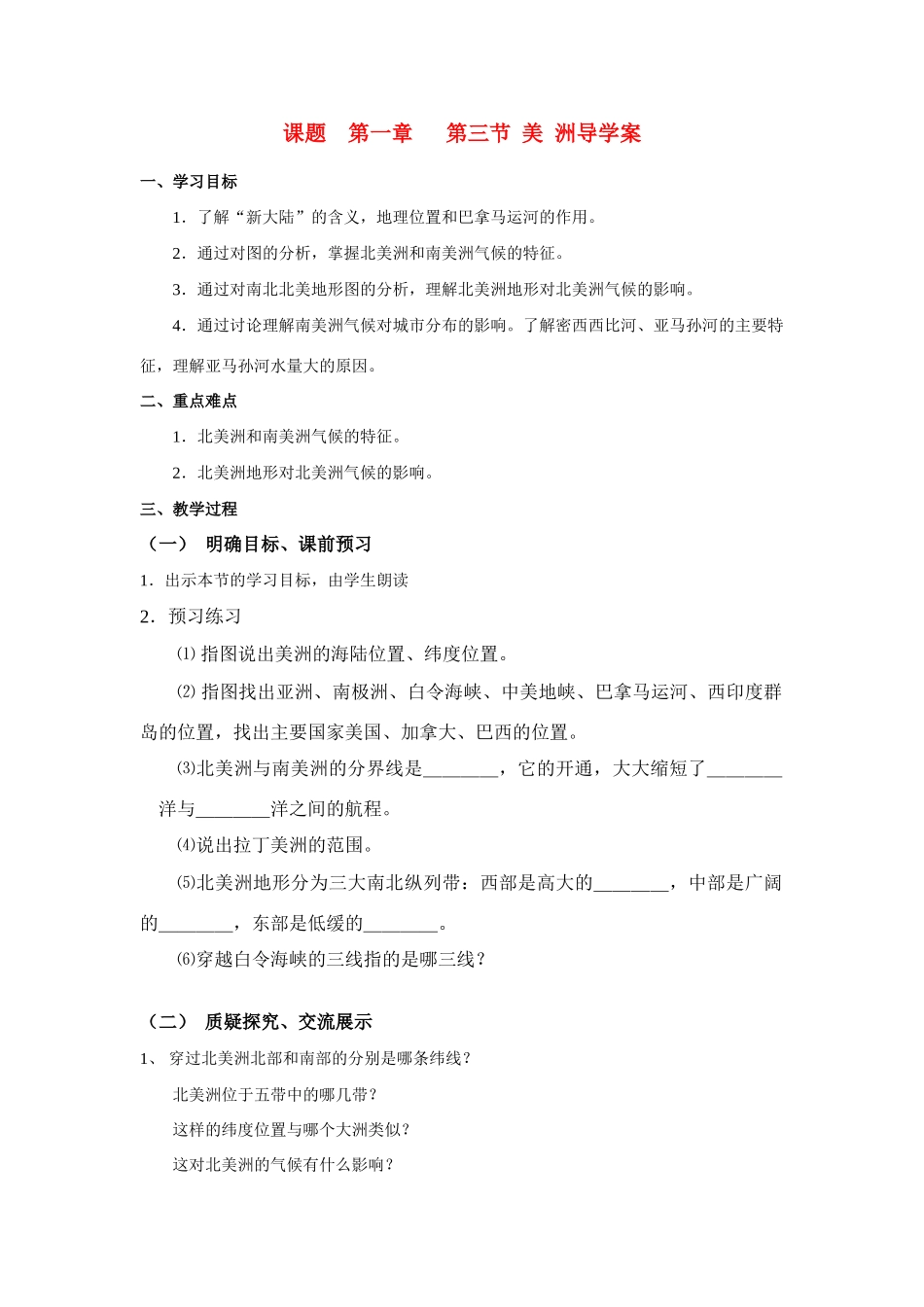 课题　第一章　　第三节 美 洲导学案

一、学习目标

1．了解“新大陆”的含义，地理位置和巴拿马运河的作用。

2．通过对图的分析，掌握北美洲和南美洲气候的特征。

3．通过对南北北美地形图的分析，理解北美洲地形对北美洲气候的影响。

4．通过讨论理解南美洲气候对城市分布的影响。了解密西西比河、亚马孙河的主要特征，理解亚马孙河水量大的原因。

二、重点难点

1．北美洲和南美洲气候的特征。

2．北美洲地形对北美洲气候的影响。

三、教学过程

（一）　明确目标、课前预习

1．出示本节的学习目标，由学生朗读

2．预习练习

⑴ 指图说出美洲的海陆位置、纬度位置。

⑵ 指图找出亚洲、南极洲、白令海峡、中美地峡、巴拿马运河、西印度群岛的位置，找出主要国家美国、加拿大、巴西的位置。

⑶北美洲与南美洲的分界线是________，它的开通，大大缩短了________洋与________洋之间的航程。

⑷说出拉丁美洲的范围。

⑸北美洲地形分为三大南北纵列带：西部是高大的________，中部是广阔的________，东部是低缓的________。

⑹穿越白令海峡的三线指的是哪三线？

（二）　质疑探究、交流展示

1、 穿过北美洲北部和南部的分别是哪条纬线？

北美洲位于五带中的哪几带？

这样的纬度位置与哪个大洲类似？

这对北美洲的气候有什么影响？